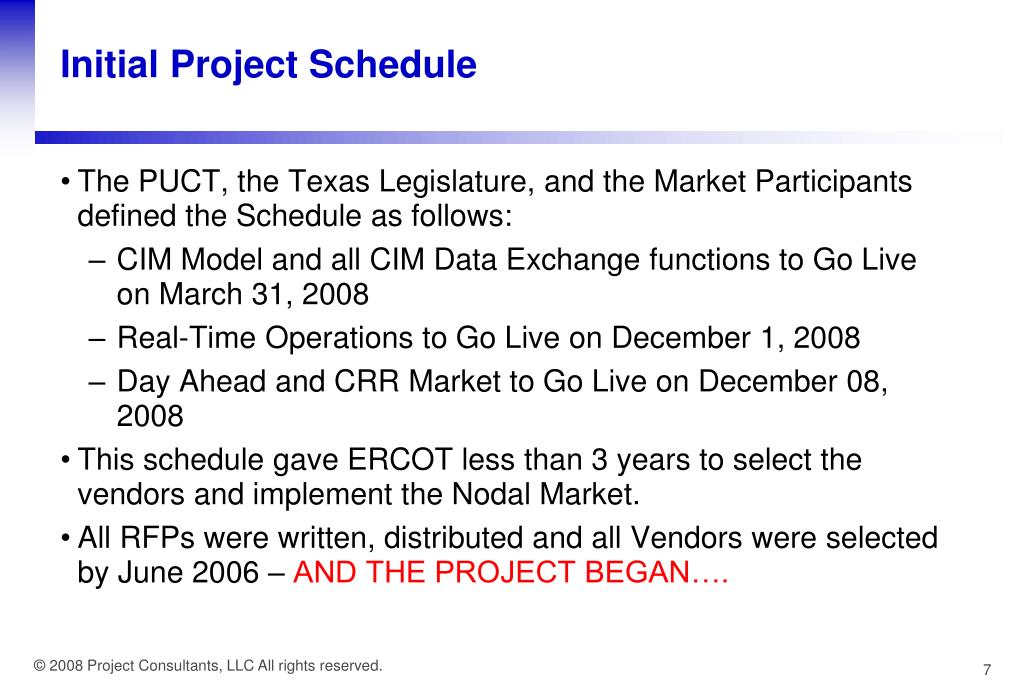 Initial Project Schedule

• The PUCT, the Texas Legislature, and the Market Participants defined the Schedule as follows:
– CIM Model and all CIM Data Exchange functions to Go Live on March 31, 2008
– Real-Time Operations to Go Live on December 1, 2008
– Day Ahead and CRR Market to Go Live on December 08, 2008
• This schedule gave ERCOT less than 3 years to select the vendors and implement the Nodal Market.
• All RFPs were written, distributed and all Vendors were selected by June 2006 – AND THE PROJECT BEGAN….

© 2008 Project Consultants, LLC All rights reserved.

7